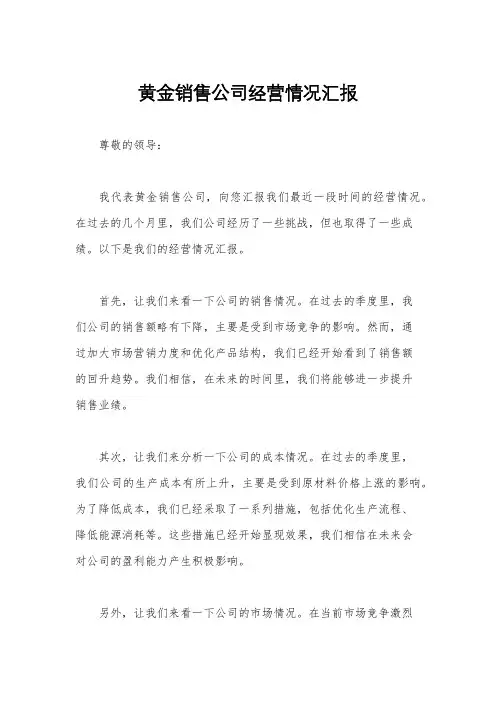 黄金销售公司经营情况汇报

尊敬的领导：

我代表黄金销售公司，向您汇报我们最近一段时间的经营情况。在过去的几个月里，我们公司经历了一些挑战，但也取得了一些成绩。以下是我们的经营情况汇报。

首先，让我们来看一下公司的销售情况。在过去的季度里，我们公司的销售额略有下降，主要是受到市场竞争的影响。然而，通过加大市场营销力度和优化产品结构，我们已经开始看到了销售额的回升趋势。我们相信，在未来的时间里，我们将能够进一步提升销售业绩。

其次，让我们来分析一下公司的成本情况。在过去的季度里，我们公司的生产成本有所上升，主要是受到原材料价格上涨的影响。为了降低成本，我们已经采取了一系列措施，包括优化生产流程、降低能源消耗等。这些措施已经开始显现效果，我们相信在未来会对公司的盈利能力产生积极影响。

另外，让我们来看一下公司的市场情况。在当前市场竞争激烈